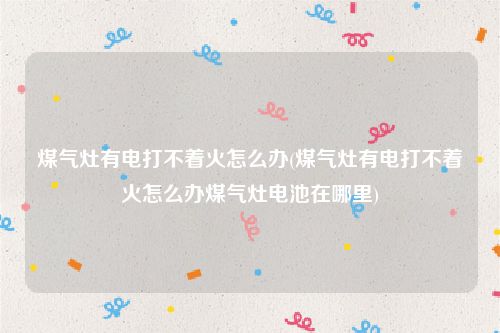 煤气灶有电打不着火怎么办(煤气灶有电打不着火怎么办煤气灶电池在哪里)